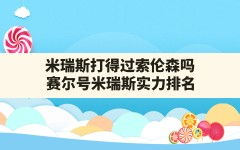 米瑞斯打得过索伦森吗
赛尔号米瑞斯实力排名